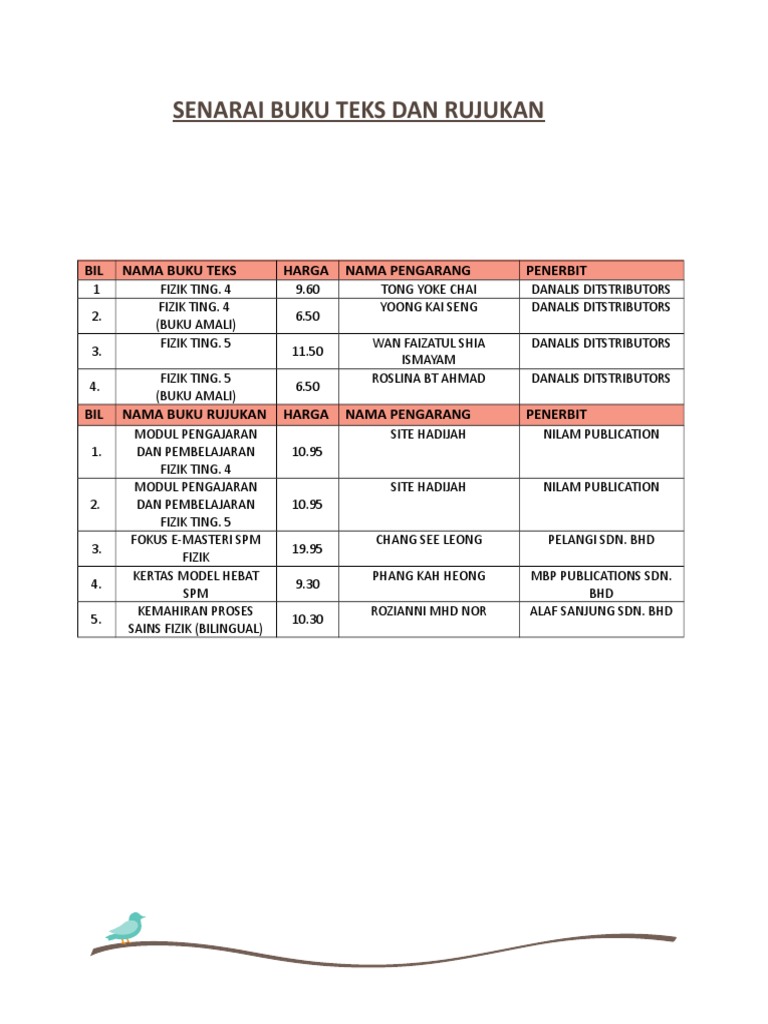 SENARAI BUKU TEKS DAN RUJUKAN

| BIL | NAMA BUKU TEKS | HARGA | NAMA PENGARANG | PENERBIT |
|---|---|---|---|---|
| 1 | FIZIK TING. 4 | 9.60 | TONG YOKE CHAI | DANALIS DITSTRIBUTORS |
| 2. | FIZIK TING. 4 (BUKU AMALI) | 6.50 | YOONG KAI SENG | DANALIS DITSTRIBUTORS |
| 3. | FIZIK TING. 5 | 11.50 | WAN FAIZATUL SHIA ISMAYAM | DANALIS DITSTRIBUTORS |
| 4. | FIZIK TING. 5 (BUKU AMALI) | 6.50 | ROSLINA BT AHMAD | DANALIS DITSTRIBUTORS |
| BIL | NAMA BUKU RUJUKAN | HARGA | NAMA PENGARANG | PENERBIT |
| 1. | MODUL PENGAJARAN DAN PEMBELAJARAN FIZIK TING. 4 | 10.95 | SITE HADIJAH | NILAM PUBLICATION |
| 2. | MODUL PENGAJARAN DAN PEMBELAJARAN FIZIK TING. 5 | 10.95 | SITE HADIJAH | NILAM PUBLICATION |
| 3. | FOKUS E-MASTERI SPM FIZIK | 19.95 | CHANG SEE LEONG | PELANGI SDN. BHD |
| 4. | KERTAS MODEL HEBAT SPM | 9.30 | PHANG KAH HEONG | MBP PUBLICATIONS SDN. BHD |
| 5. | KEMAHIRAN PROSES SAINS FIZIK (BILINGUAL) | 10.30 | ROZIANNI MHD NOR | ALAF SANJUNG SDN. BHD |